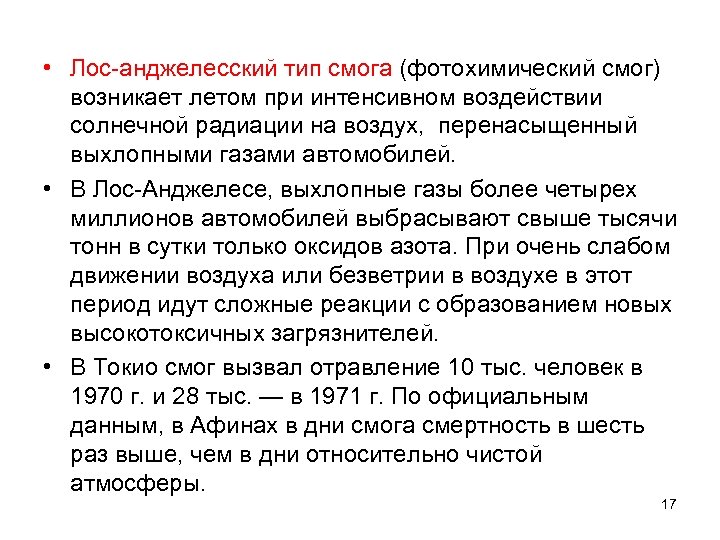 • Лос-анджелесский тип смога (фотохимический смог) возникает летом при интенсивном воздействии солнечной радиации на воздух, перенасыщенный выхлопными газами автомобилей.

• В Лос-Анджелесе, выхлопные газы более четырех миллионов автомобилей выбрасывают свыше тысячи тонн в сутки только оксидов азота. При очень слабом движении воздуха или безветрии в воздухе в этот период идут сложные реакции с образованием новых высокотоксичных загрязнителей.

• В Токио смог вызвал отравление 10 тыс. человек в 1970 г. и 28 тыс. — в 1971 г. По официальным данным, в Афинах в дни смога смертность в шесть раз выше, чем в дни относительно чистой атмосферы.

17